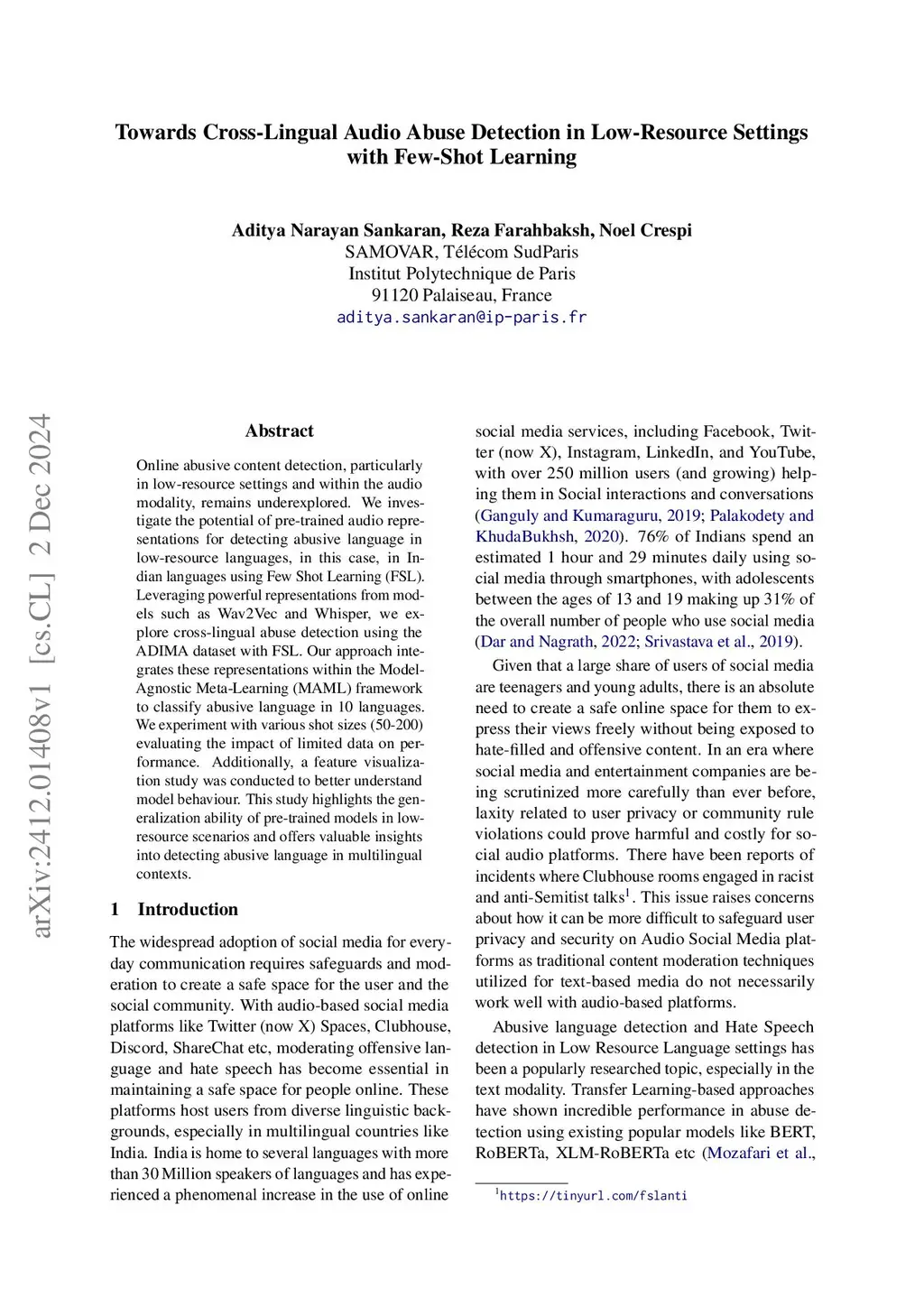 Towards Cross-Lingual Audio Abuse Detection in Low-Resource Settings with Few-Shot Learning

Aditya Narayan Sankaran, Reza Farahbaksh, Noel Crespi
SAMOVAR, Télécom SudParis
Institut Polytechnique de Paris
91120 Palaiseau, France
aditya.sankaran@ip-paris.fr

arXiv:2412.01408v1 [cs.CL] 2 Dec 2024

Abstract

Online abusive content detection, particularly in low-resource settings and within the audio modality, remains underexplored. We investigate the potential of pre-trained audio representations for detecting abusive language in low-resource languages, in this case, in Indian languages using Few Shot Learning (FSL). Leveraging powerful representations from models such as Wav2Vec and Whisper, we explore cross-lingual abuse detection using the ADIMA dataset with FSL. Our approach integrates these representations within the Model-Agnostic Meta-Learning (MAML) framework to classify abusive language in 10 languages. We experiment with various shot sizes (50-200) evaluating the impact of limited data on performance. Additionally, a feature visualization study was conducted to better understand model behaviour. This study highlights the generalization ability of pre-trained models in low-resource scenarios and offers valuable insights into detecting abusive language in multilingual contexts.

1 Introduction

The widespread adoption of social media for everyday communication requires safeguards and moderation to create a safe space for the user and the social community. With audio-based social media platforms like Twitter (now X) Spaces, Clubhouse, Discord, ShareChat etc, moderating offensive language and hate speech has become essential in maintaining a safe space for people online. These platforms host users from diverse linguistic backgrounds, especially in multilingual countries like India. India is home to several languages with more than 30 Million speakers of languages and has experienced a phenomenal increase in the use of online social media services, including Facebook, Twitter (now X), Instagram, LinkedIn, and YouTube, with over 250 million users (and growing) helping them in Social interactions and conversations (Ganguly and Kumaraguru, 2019; Palakodety and KhudaBukhsh, 2020). 76% of Indians spend an estimated 1 hour and 29 minutes daily using social media through smartphones, with adolescents between the ages of 13 and 19 making up 31% of the overall number of people who use social media (Dar and Nagrath, 2022; Srivastava et al., 2019).

Given that a large share of users of social media are teenagers and young adults, there is an absolute need to create a safe online space for them to express their views freely without being exposed to hate-filled and offensive content. In an era where social media and entertainment companies are being scrutinized more carefully than ever before, laxity related to user privacy or community rule violations could prove harmful and costly for social audio platforms. There have been reports of incidents where Clubhouse rooms engaged in racist and anti-Semitist talks$^1$. This issue raises concerns about how it can be more difficult to safeguard user privacy and security on Audio Social Media platforms as traditional content moderation techniques utilized for text-based media do not necessarily work well with audio-based platforms.

Abusive language detection and Hate Speech detection in Low Resource Language settings has been a popularly researched topic, especially in the text modality. Transfer Learning-based approaches have shown incredible performance in abuse detection using existing popular models like BERT, RoBERTa, XLM-RoBERTa etc (Mozafari et al.,

$^1$https://tinyurl.com/fslanti